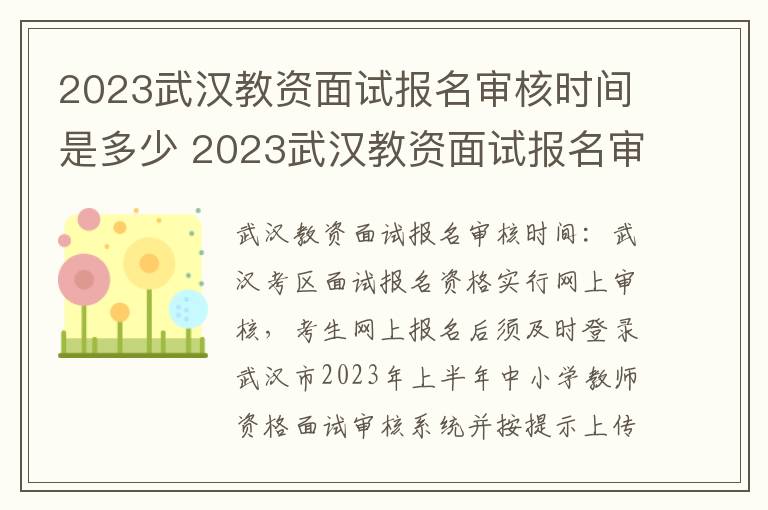 2023武汉教资面试报名审核时间是多少 2023武汉教资面试报名审

武汉教资面试报名审核时间：武汉考区面试报名资格实行网上审核，考生网上报名后须及时登录武汉市2023年上半年中小学教师资格面试审核系统并按提示上传